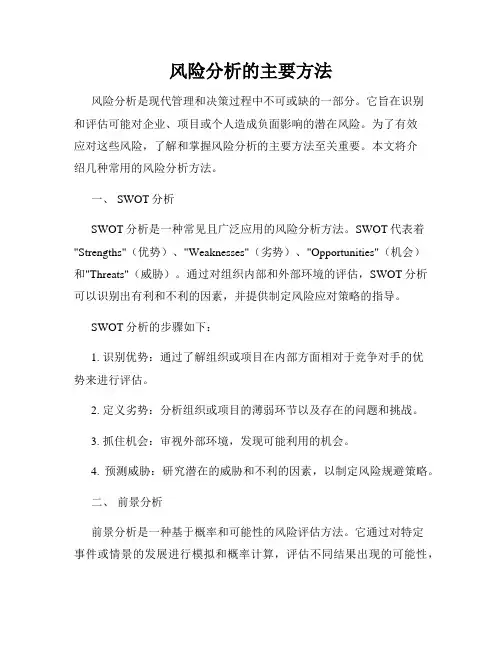 风险分析的主要方法

风险分析是现代管理和决策过程中不可或缺的一部分。它旨在识别和评估可能对企业、项目或个人造成负面影响的潜在风险。为了有效应对这些风险，了解和掌握风险分析的主要方法至关重要。本文将介绍几种常用的风险分析方法。

一、 SWOT 分析

SWOT 分析是一种常见且广泛应用的风险分析方法。SWOT 代表着"Strengths"（优势）、"Weaknesses"（劣势）、"Opportunities"（机会）和"Threats"（威胁）。通过对组织内部和外部环境的评估，SWOT 分析可以识别出有利和不利的因素，并提供制定风险应对策略的指导。

SWOT 分析的步骤如下：

1. 识别优势：通过了解组织或项目在内部方面相对于竞争对手的优势来进行评估。

2. 定义劣势：分析组织或项目的薄弱环节以及存在的问题和挑战。

3. 抓住机会：审视外部环境，发现可能利用的机会。

4. 预测威胁：研究潜在的威胁和不利的因素，以制定风险规避策略。

二、 前景分析

前景分析是一种基于概率和可能性的风险评估方法。它通过对特定事件或情景的发展进行模拟和概率计算，评估不同结果出现的可能性，